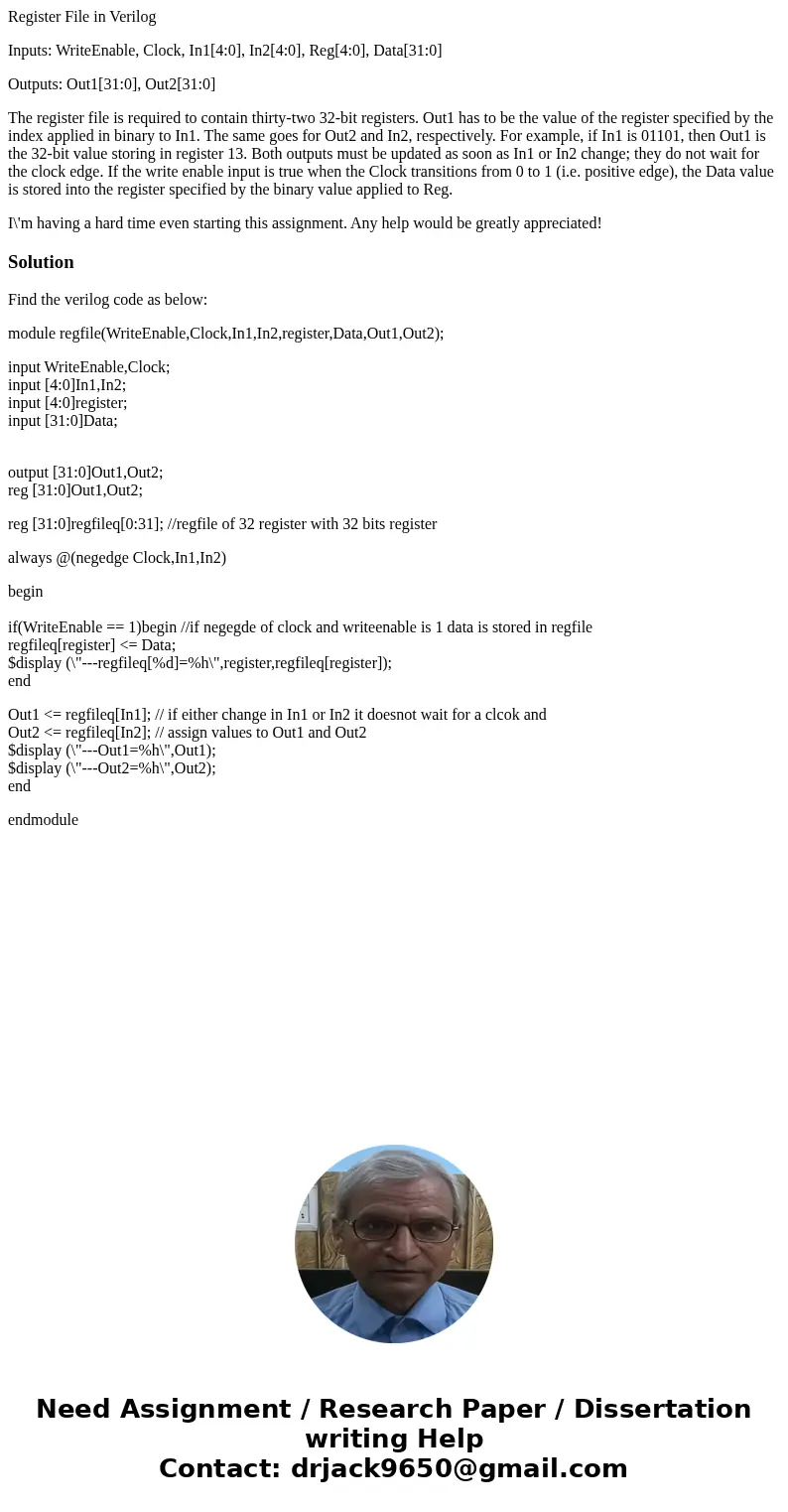 Register File in Verilog

Inputs: WriteEnable, Clock, In1[4:0], In2[4:0], Reg[4:0], Data[31:0]

Outputs: Out1[31:0], Out2[31:0]

The register file is required to contain thirty-two 32-bit registers. Out1 has to be the value of the register specified by the index applied in binary to In1. The same goes for Out2 and In2, respectively. For example, if In1 is 01101, then Out1 is the 32-bit value storing in register 13. Both outputs must be updated as soon as In1 or In2 change; they do not wait for the clock edge. If the write enable input is true when the Clock transitions from 0 to 1 (i.e. positive edge), the Data value is stored into the register specified by the binary value applied to Reg.

I\'m having a hard time even starting this assignment. Any help would be greatly appreciated!

Solution

Find the verilog code as below:

module regfile(WriteEnable,Clock,In1,In2,register,Data,Out1,Out2);

input WriteEnable,Clock;
input [4:0]In1,In2;
input [4:0]register;
input [31:0]Data;

output [31:0]Out1,Out2;
reg [31:0]Out1,Out2;

reg [31:0]regfileq[0:31]; //regfile of 32 register with 32 bits register

always @(negedge Clock,In1,In2)

begin

if(WriteEnable == 1)begin //if negegde of clock and writeenable is 1 data is stored in regfile
regfileq[register] <= Data;
$display (\"---regfileq[%d]=%h\",register,regfileq[register]);
end

Out1 <= regfileq[In1]; // if either change in In1 or In2 it doesnot wait for a clcok and
Out2 <= regfileq[In2]; // assign values to Out1 and Out2
$display (\"---Out1=%h\",Out1);
$display (\"---Out2=%h\",Out2);
end

endmodule

Need Assignment / Research Paper / Dissertation writing Help
Contact: drjack9650@gmail.com